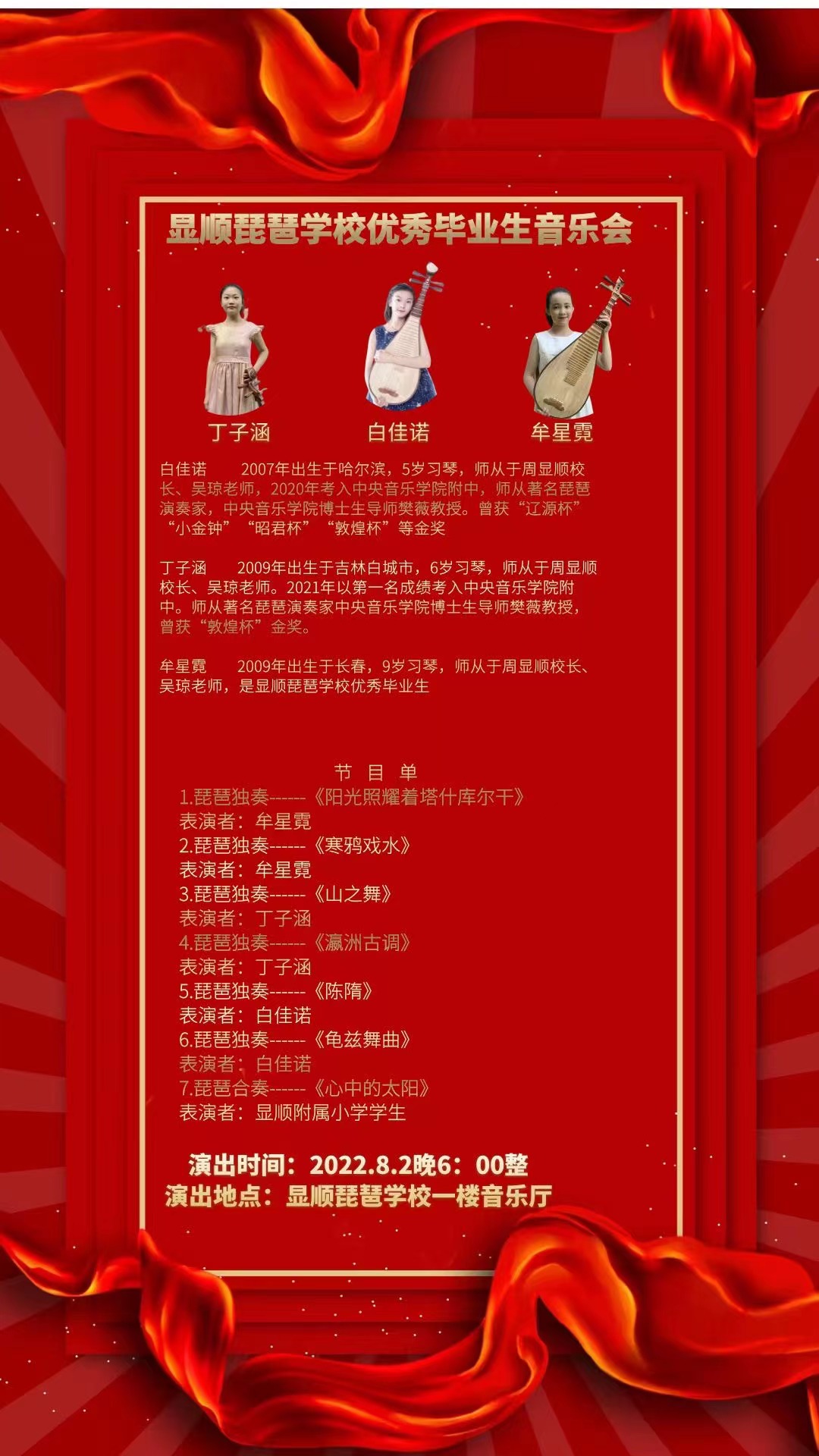 显顺琵琶学校优秀毕业生音乐会

丁子涵 白佳诺 牟星霓

白佳诺 2007年出生于哈尔滨，5岁习琴，师从于周显顺校长、吴琼老师，2020年考入中央音乐学院附中，师从著名琵琶演奏家，中央音乐学院博士生导师樊薇教授。曾获“辽源杯”“小金钟”“昭君杯”“敦煌杯”等金奖

丁子涵 2009年出生于吉林白城市，6岁习琴，师从于周显顺校长、吴琼老师。2021年以第一名成绩考入中央音乐学院附中。师从著名琵琶演奏家中央音乐学院博士生导师樊薇教授，曾获“敦煌杯”金奖。

牟星霓 2009年出生于长春，9岁习琴，师从于周显顺校长、吴琼老师，是显顺琵琶学校优秀毕业生

节 目 单
1.琵琶独奏------《阳光照耀着塔什库尔干》
表演者：牟星霓
2.琵琶独奏------《寒鸦戏水》
表演者：牟星霓
3.琵琶独奏------《山之舞》
表演者：丁子涵
4.琵琶独奏------《瀛洲古调》
表演者：丁子涵
5.琵琶独奏------《陈隋》
表演者：白佳诺
6.琵琶独奏------《龟兹舞曲》
表演者：白佳诺
7.琵琶合奏------《心中的太阳》
表演者：显顺附属小学学生

演出时间：2022.8.2晚6：00整
演出地点：显顺琵琶学校一楼音乐厅